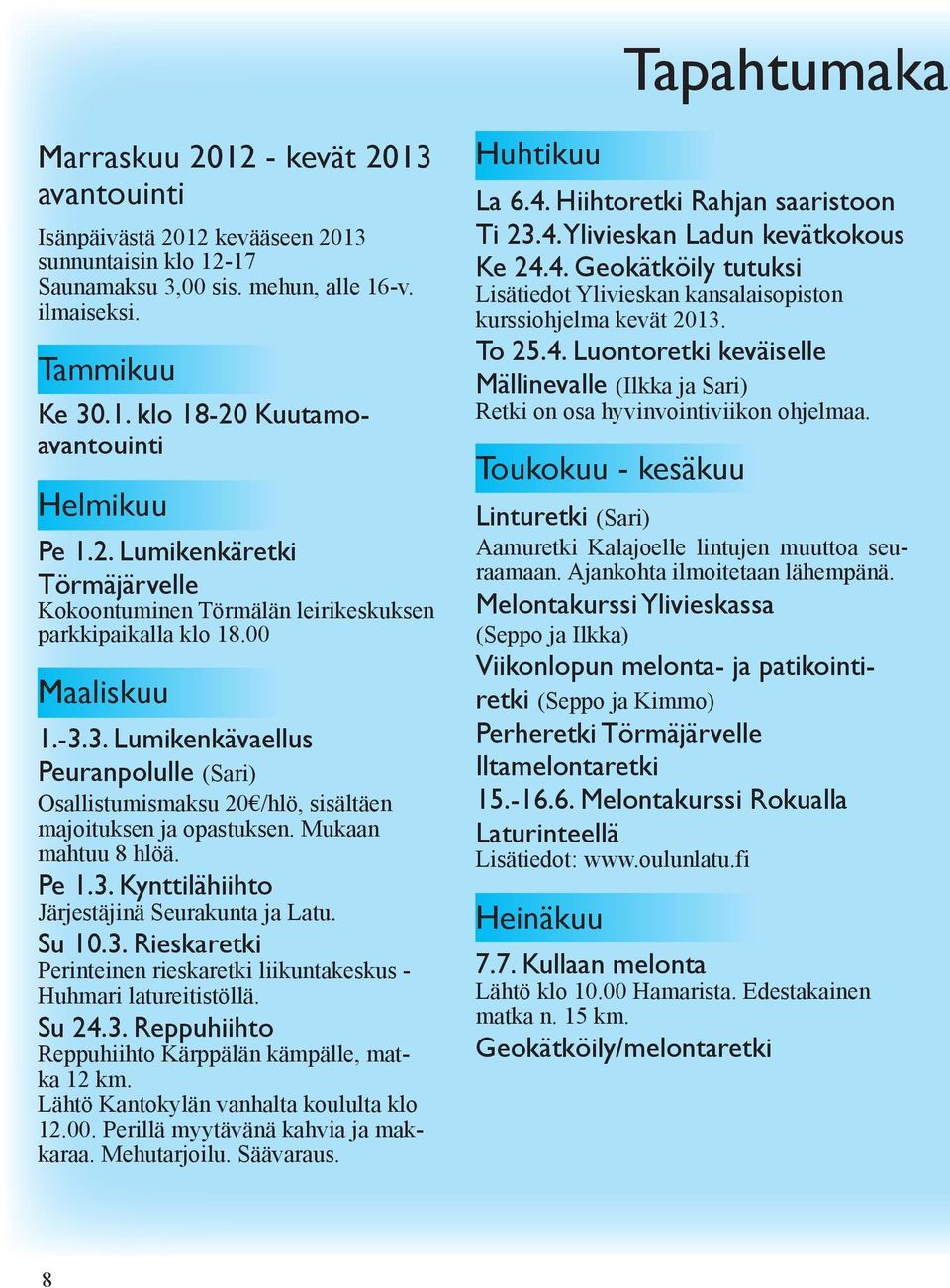 Tapahtumaka

Marraskuu 2012 - kevät 2013 avantouinti

Isänpäivästä 2012 kevääseen 2013 sunnuntaisin klo 12-17 Saunamaksu 3,00 sis. mehun, alle 16-v. ilmaiseksi.

Tammikuu

Ke 30.1. klo 18-20 Kuutamoavantouinti

Helmikuu

Pe 1.2. Lumikenkäretki Törmäjärvelle

Kokoontuminen Törmälän leirikeskuksen parkkipaikalla klo 18.00

Maaliskuu

1.-3.3. Lumikenkävaellus Peuranpolulle (Sari)

Osallistumismaksu 20€/hlö, sisältäen majoituksen ja opastuksen. Mukaan mahtuu 8 hlöä.

Pe 1.3. Kynttilähiihto

Järjestäjinä Seurakunta ja Latu.

Su 10.3. Rieskaretki

Perinteinen rieskaretki liikuntakeskus - Huhmari latureitistöllä.

Su 24.3. Reppuhiihto

Reppuhiihto Kärppälän kämpälle, matka 12 km.
Lähtö Kantokylän vanhalta koululta klo 12.00. Perillä myytävänä kahvia ja makkaraa. Mehutarjoilu. Säävaraus.

Huhtikuu

La 6.4. Hiihtoretki Rahjan saaristoon
Ti 23.4. Ylivieskan Ladun kevätkokous
Ke 24.4. Geokätköily tutuksi

Lisätiedot Ylivieskan kansalaisopiston kurssiohjelma kevät 2013.

To 25.4. Luontoretki keväiselle Mällinevalle (Ilkka ja Sari)

Retki on osa hyvinvointiviikon ohjelmaa.

Toukokuu - kesäkuu

Linturetki (Sari)

Aamuretki Kalajoelle lintujen muuttoa seuraamaan. Ajankohta ilmoitetaan lähempänä.

Melontakurssi Ylivieskassa (Seppo ja Ilkka)

Viikonlopun melonta- ja patikointiretki (Seppo ja Kimmo)

Perheretki Törmäjärvelle

Iltamelontaretki

15.-16.6. Melontakurssi Rokualla Laturinteellä

Lisätiedot: www.oulunlatu.fi

Heinäkuu

7.7. Kullaan melonta

Lähtö klo 10.00 Hamarista. Edestakainen matka n. 15 km.

Geokätköily/melontaretki

8